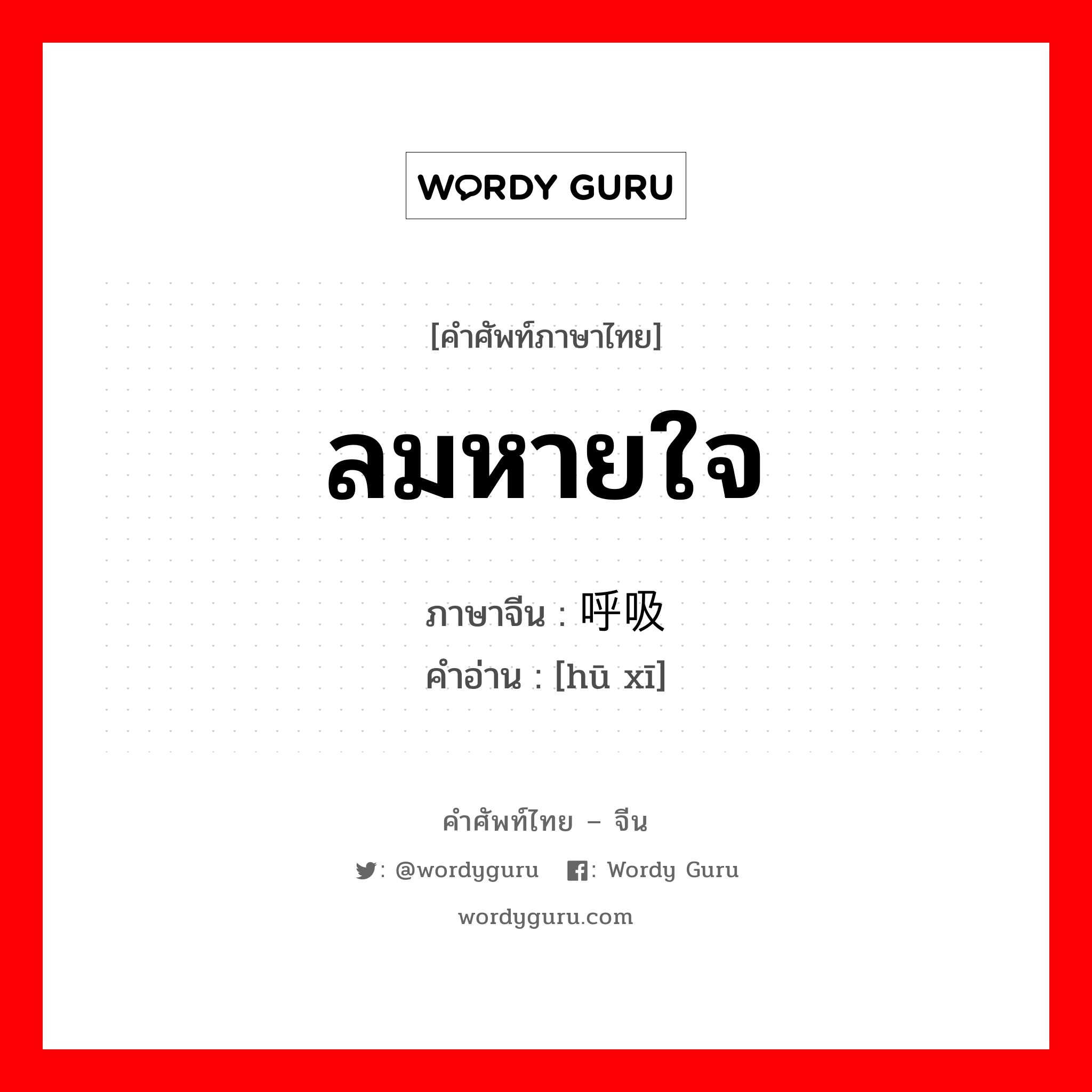 WORDY GURU

[คำศัพท์ภาษาไทย]

ลมหายใจ

ภาษาจีน : 呼吸
คำอ่าน : [hū xī]

คำศัพท์ไทย – จีน

: @wordyguru : Wordy Guru

wordyguru.com